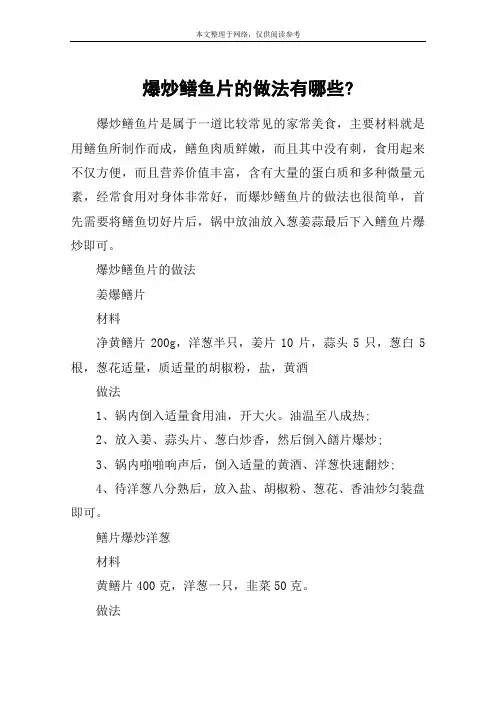 本文整理于网络，仅供阅读参考

爆炒鳝鱼片的做法有哪些?

爆炒鳝鱼片是属于一道比较常见的家常美食，主要材料就是用鳝鱼所制作而成，鳝鱼肉质鲜嫩，而且其中没有刺，食用起来不仅方便，而且营养价值丰富，含有大量的蛋白质和多种微量元素，经常食用对身体非常好，而爆炒鳝鱼片的做法也很简单，首先需要将鳝鱼切好片后，锅中放油放入葱姜蒜最后下入鳝鱼片爆炒即可。

爆炒鳝鱼片的做法

姜爆鳝片

材料

净黄鳝片 200g，洋葱半只，姜片 10 片，蒜头 5 只，葱白 5 根，葱花适量，质适量的胡椒粉，盐，黄酒

做法

1、锅内倒入适量食用油，开大火。油温至八成热;

2、放入姜、蒜头片、葱白炒香，然后倒入鳝片爆炒;

3、锅内啪啪响声后，倒入适量的黄酒、洋葱快速翻炒;

4、待洋葱八分熟后，放入盐、胡椒粉、葱花、香油炒匀装盘即可。

鳝片爆炒洋葱

材料

黄鳝片 400 克，洋葱一只，韭菜 50 克。

做法